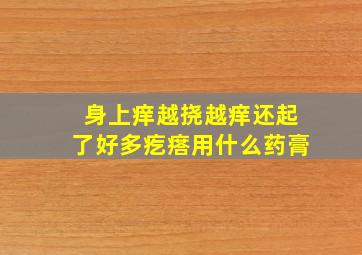 身上痒越挠越痒还起了好多疙瘩用什么药膏